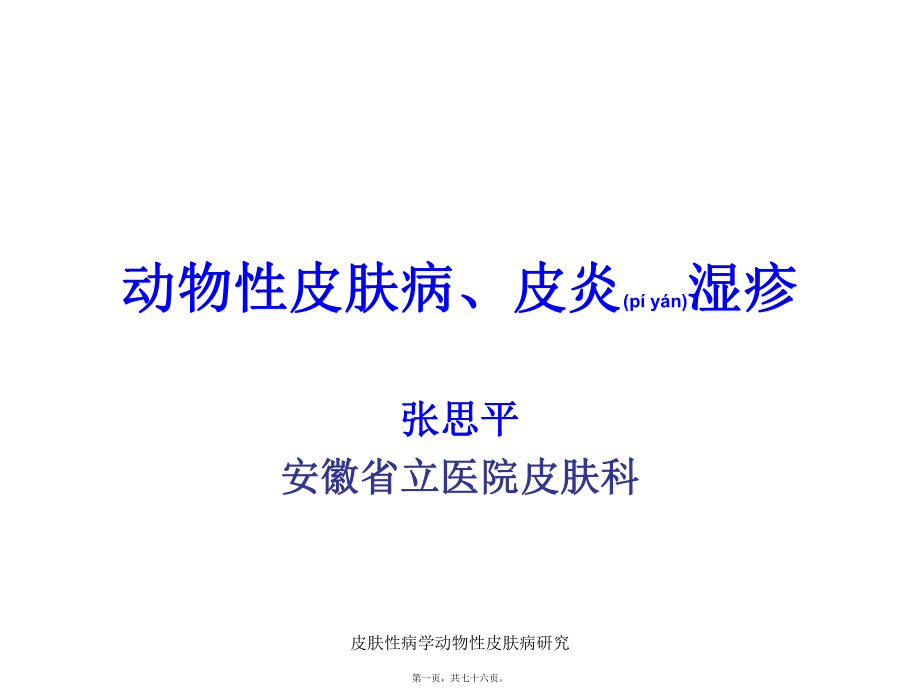 动物性皮肤病、皮炎(pí yán)湿疹

张思平
安徽省立医院皮肤科

皮肤性病学动物性皮肤病研究

第一页，共七十六页。